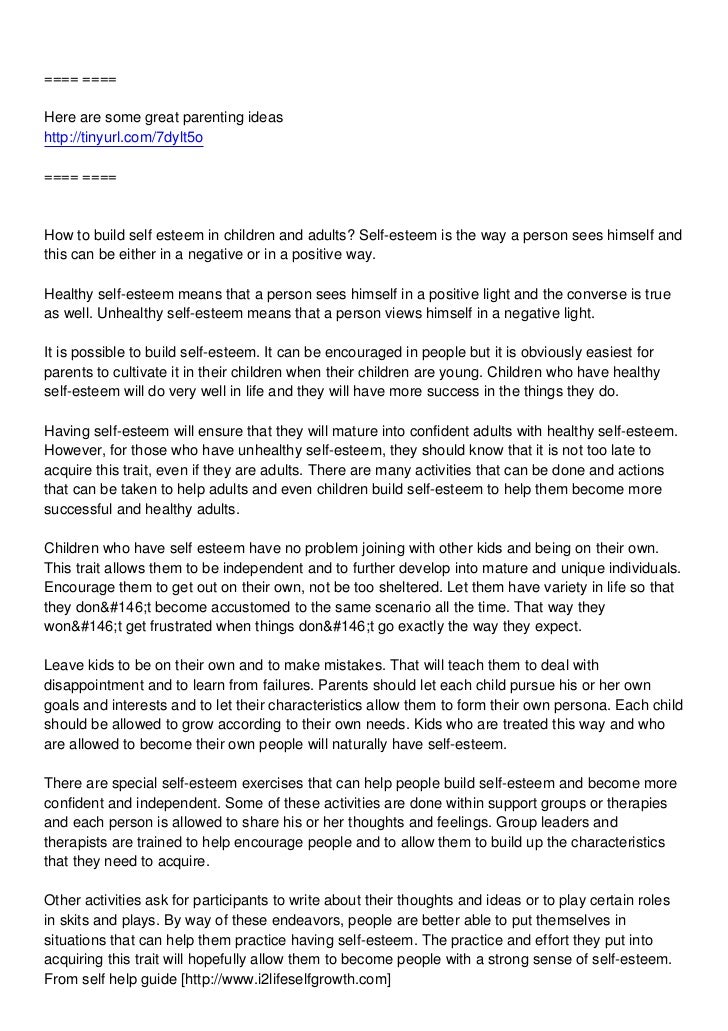 ==== ====

Here are some great parenting ideas
http://tinyurl.com/7dylt5o

==== ====

How to build self esteem in children and adults? Self-esteem is the way a person sees himself and this can be either in a negative or in a positive way.

Healthy self-esteem means that a person sees himself in a positive light and the converse is true as well. Unhealthy self-esteem means that a person views himself in a negative light.

It is possible to build self-esteem. It can be encouraged in people but it is obviously easiest for parents to cultivate it in their children when their children are young. Children who have healthy self-esteem will do very well in life and they will have more success in the things they do.

Having self-esteem will ensure that they will mature into confident adults with healthy self-esteem. However, for those who have unhealthy self-esteem, they should know that it is not too late to acquire this trait, even if they are adults. There are many activities that can be done and actions that can be taken to help adults and even children build self-esteem to help them become more successful and healthy adults.

Children who have self esteem have no problem joining with other kids and being on their own. This trait allows them to be independent and to further develop into mature and unique individuals. Encourage them to get out on their own, not be too sheltered. Let them have variety in life so that they don&#146;t become accustomed to the same scenario all the time. That way they won&#146;t get frustrated when things don&#146;t go exactly the way they expect.

Leave kids to be on their own and to make mistakes. That will teach them to deal with disappointment and to learn from failures. Parents should let each child pursue his or her own goals and interests and to let their characteristics allow them to form their own persona. Each child should be allowed to grow according to their own needs. Kids who are treated this way and who are allowed to become their own people will naturally have self-esteem.

There are special self-esteem exercises that can help people build self-esteem and become more confident and independent. Some of these activities are done within support groups or therapies and each person is allowed to share his or her thoughts and feelings. Group leaders and therapists are trained to help encourage people and to allow them to build up the characteristics that they need to acquire.

Other activities ask for participants to write about their thoughts and ideas or to play certain roles in skits and plays. By way of these endeavors, people are better able to put themselves in situations that can help them practice having self-esteem. The practice and effort they put into acquiring this trait will hopefully allow them to become people with a strong sense of self-esteem. From self help guide [http://www.i2lifeselfgrowth.com]